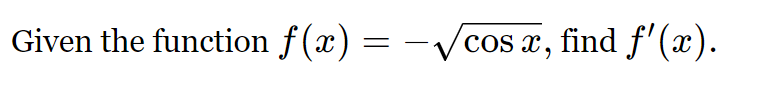 Given the function $f(x) = -\sqrt{\cos x}$, find $f'(x)$.